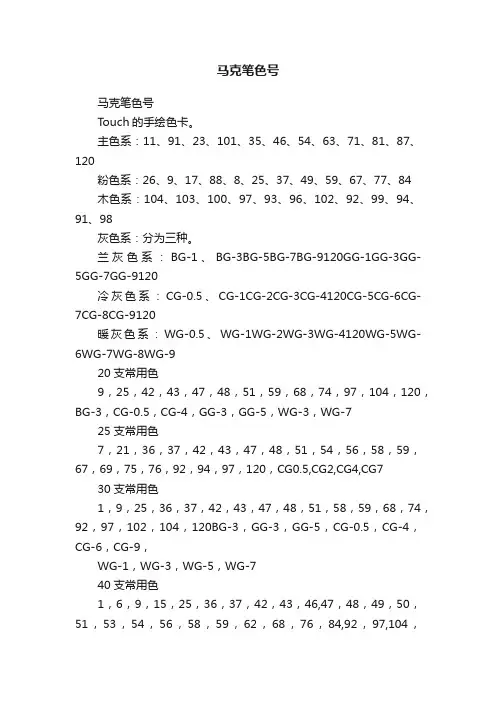 马克笔色号

马克笔色号

Touch 的手绘色卡。

主色系：11、91、23、101、35、46、54、63、71、81、87、120

粉色系：26、9、17、88、8、25、37、49、59、67、77、84

木色系：104、103、100、97、93、96、102、92、99、94、91、98

灰色系：分为三种。

兰灰色系：BG-1、BG-3BG-5BG-7BG-9120GG-1GG-3GG-5GG-7GG-9120

冷灰色系：CG-0.5、CG-1CG-2CG-3CG-4120CG-5CG-6CG-7CG-8CG-9120

暖灰色系：WG-0.5、WG-1WG-2WG-3WG-4120WG-5WG-6WG-7WG-8WG-9

20 支常用色

9，25，42，43，47，48，51，59，68，74，97，104，120，BG-3，CG-0.5，CG-4，GG-3，GG-5，WG-3，WG-7

25 支常用色

7，21，36，37，42，43，47，48，51，54，56，58，59，67，69，75，76，92，94，97，120，CG0.5,CG2,CG4,CG7

30 支常用色

1，9，25，36，37，42，43，47，48，51，58，59，68，74，92，97，102，104，120BG-3，GG-3，GG-5，CG-0.5，CG-4，CG-6，CG-9，

WG-1，WG-3，WG-5，WG-7

40 支常用色

1，6，9，15，25，36，37，42，43，46,47，48，49，50，51，53，54，56，58，59，62，68，76，84,92，97,104，